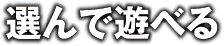 選んで遊べる